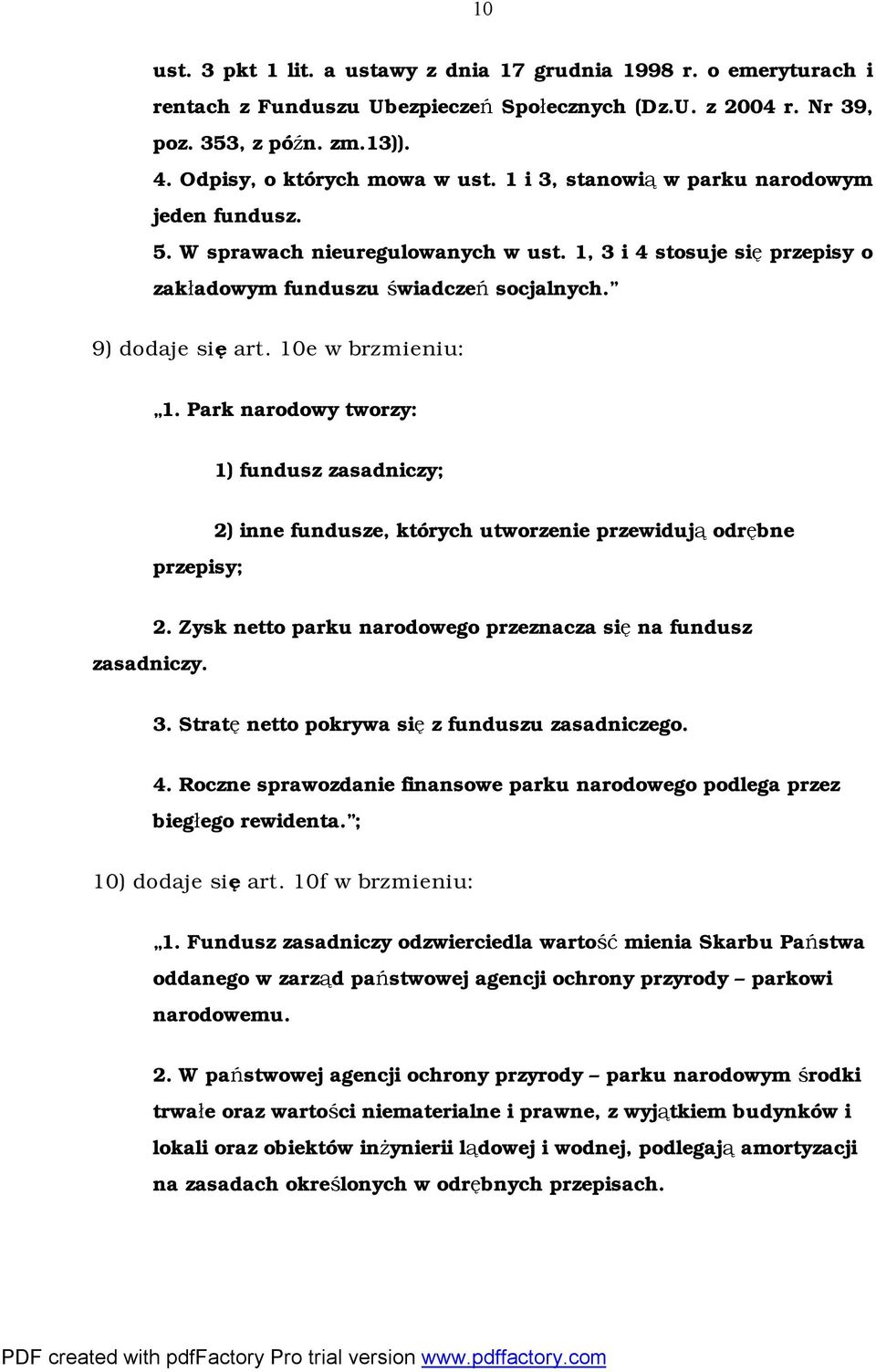 10

ust. 3 pkt 1 lit. a ustawy z dnia 17 grudnia 1998 r. o emeryturach i rentach z Funduszu Ubezpieczeń Społecznych (Dz.U. z 2004 r. Nr 39, poz. 353, z późn. zm.13)).

4. Odpisy, o których mowa w ust. 1 i 3, stanowią w parku narodowym jeden fundusz.

5. W sprawach nieuregulowanych w ust. 1, 3 i 4 stosuje się przepisy o zakładowym funduszu świadczeń socjalnych.”

9) dodaje się art. 10e w brzmieniu:

„1. Park narodowy tworzy:

1) fundusz zasadniczy;

2) inne fundusze, których utworzenie przewidują odrębne przepisy;

2. Zysk netto parku narodowego przeznacza się na fundusz zasadniczy.

3. Stratę netto pokrywa się z funduszu zasadniczego.

4. Roczne sprawozdanie finansowe parku narodowego podlega przez biegłego rewidenta.”;

10) dodaje się art. 10f w brzmieniu:

„1. Fundusz zasadniczy odzwierciedla wartość mienia Skarbu Państwa oddanego w zarząd państwowej agencji ochrony przyrody – parkowi narodowemu.

2. W państwowej agencji ochrony przyrody – parku narodowym środki trwałe oraz wartości niematerialne i prawne, z wyjątkiem budynków i lokali oraz obiektów inżynierii lądowej i wodnej, podlegają amortyzacji na zasadach określonych w odrębnych przepisach.

PDF created with pdfFactory Pro trial version www.pdffactory.com